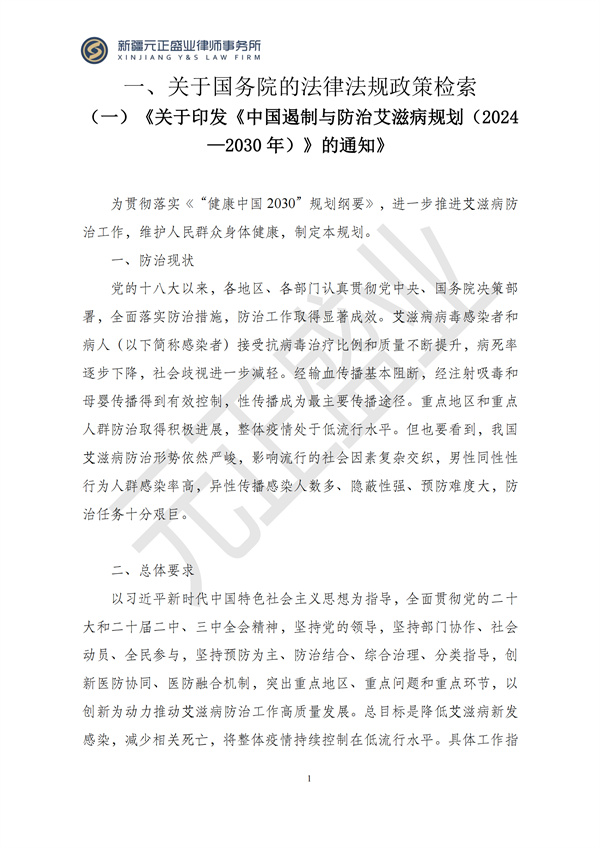 新疆元正盛业律师事务所
XINJIANG Y&S LAW FIRM

一、关于国务院的法律法规政策检索

（一）《关于印发《中国遏制与防治艾滋病规划（2024—2030年）》的通知》

为贯彻落实《“健康中国2030”规划纲要》，进一步推进艾滋病防治工作，维护人民群众身体健康，制定本规划。

一、防治现状

党的十八大以来，各地区、各部门认真贯彻党中央、国务院决策部署，全面落实防治措施，防治工作取得显著成效。艾滋病病毒感染者和病人（以下简称感染者）接受抗病毒治疗比例和质量不断提升，病死率逐步下降，社会歧视进一步减轻。经输血传播基本阻断，经注射吸毒和母婴传播得到有效控制，性传播成为最主要传播途径。重点地区和重点人群防治取得积极进展，整体疫情处于低流行水平。但也要看到，我国艾滋病防治形势依然严峻，影响流行的社会因素复杂交织，男性同性性行为人群感染率高，异性传播感染人数多、隐蔽性强、预防难度大，防治任务十分艰巨。

二、总体要求

以习近平新时代中国特色社会主义思想为指导，全面贯彻党的二十大和二十届二中、三中全会精神，坚持党的领导，坚持部门协作、社会动员、全民参与，坚持预防为主、防治结合、综合治理、分类指导，创新医防协同、医防融合机制，突出重点地区、重点问题和重点环节，以创新为动力推动艾滋病防治工作高质量发展。总目标是降低艾滋病新发感染，减少相关死亡，将整体疫情持续控制在低流行水平。具体工作指

1

元正盛业